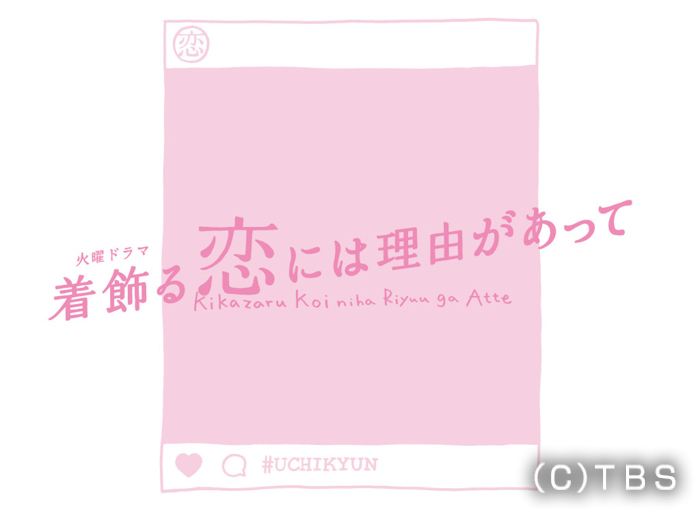 恋

火曜ドラマ
着飾る恋には理由があって
Kikazaru Koi niha Riyuu ga Atte

#UCHIKYUN

(C)TBS